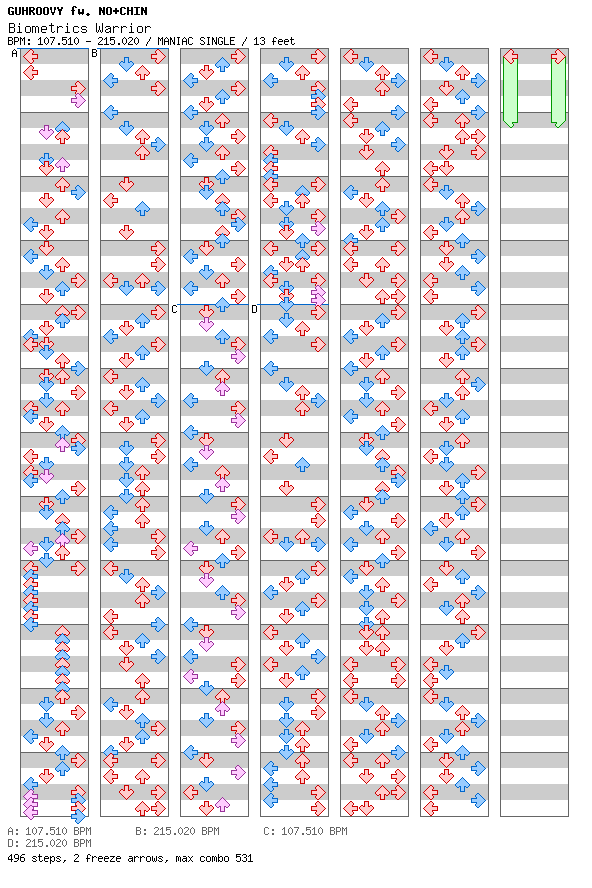 GUHROOVY fw. NO+CHIN
Biometrics Warrior
BPM: 107.510 - 215.020 / MANIAC SINGLE / 13 feet

A
B
C
D

A: 107.510 BPM
B: 215.020 BPM
C: 107.510 BPM
D: 215.020 BPM
496 steps, 2 freeze arrows, max combo 531